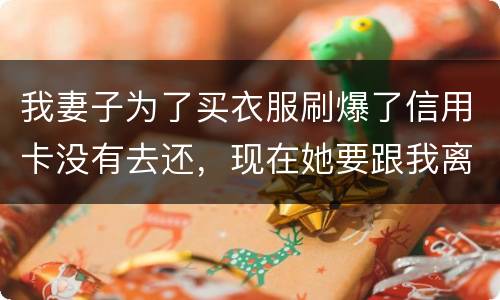 我妻子为了买衣服刷爆了信用卡没有去还，现在她要跟我离